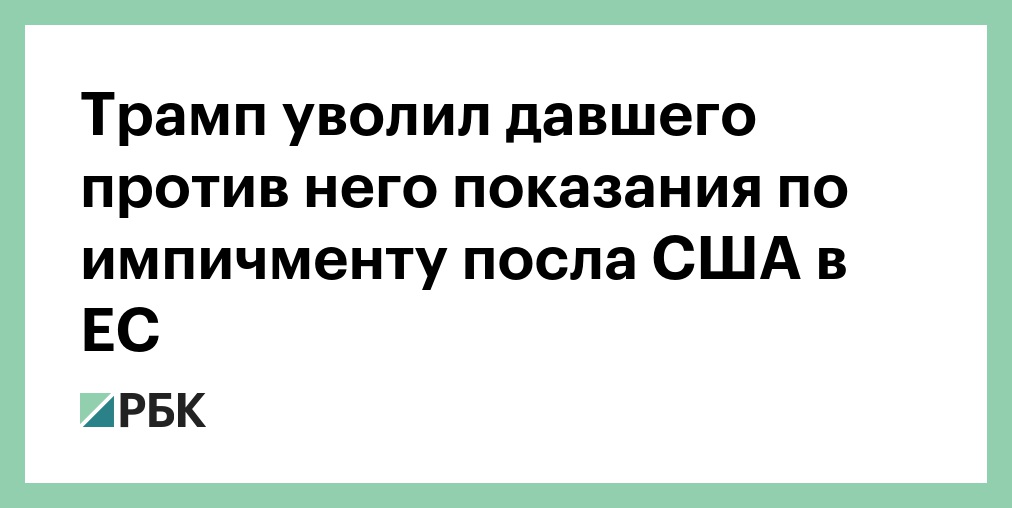 Трамп уволил давшего против него показания по импичменту посла США в ЕС

РБК